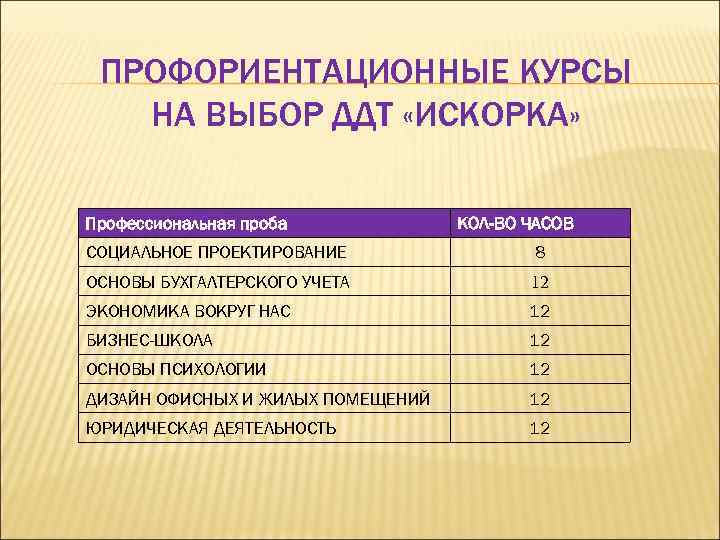 ПРОФОРИЕНТАЦИОННЫЕ КУРСЫ НА ВЫБОР ДДТ «ИСКОРКА»

| Профессиональная проба | КОЛ-ВО ЧАСОВ |
|---|---|
| СОЦИАЛЬНОЕ ПРОЕКТИРОВАНИЕ | 8 |
| ОСНОВЫ БУХГАЛТЕРСКОГО УЧЕТА | 12 |
| ЭКОНОМИКА ВОКРУГ НАС | 12 |
| БИЗНЕС-ШКОЛА | 12 |
| ОСНОВЫ ПСИХОЛОГИИ | 12 |
| ДИЗАЙН ОФИСНЫХ И ЖИЛЫХ ПОМЕЩЕНИЙ | 12 |
| ЮРИДИЧЕСКАЯ ДЕЯТЕЛЬНОСТЬ | 12 |